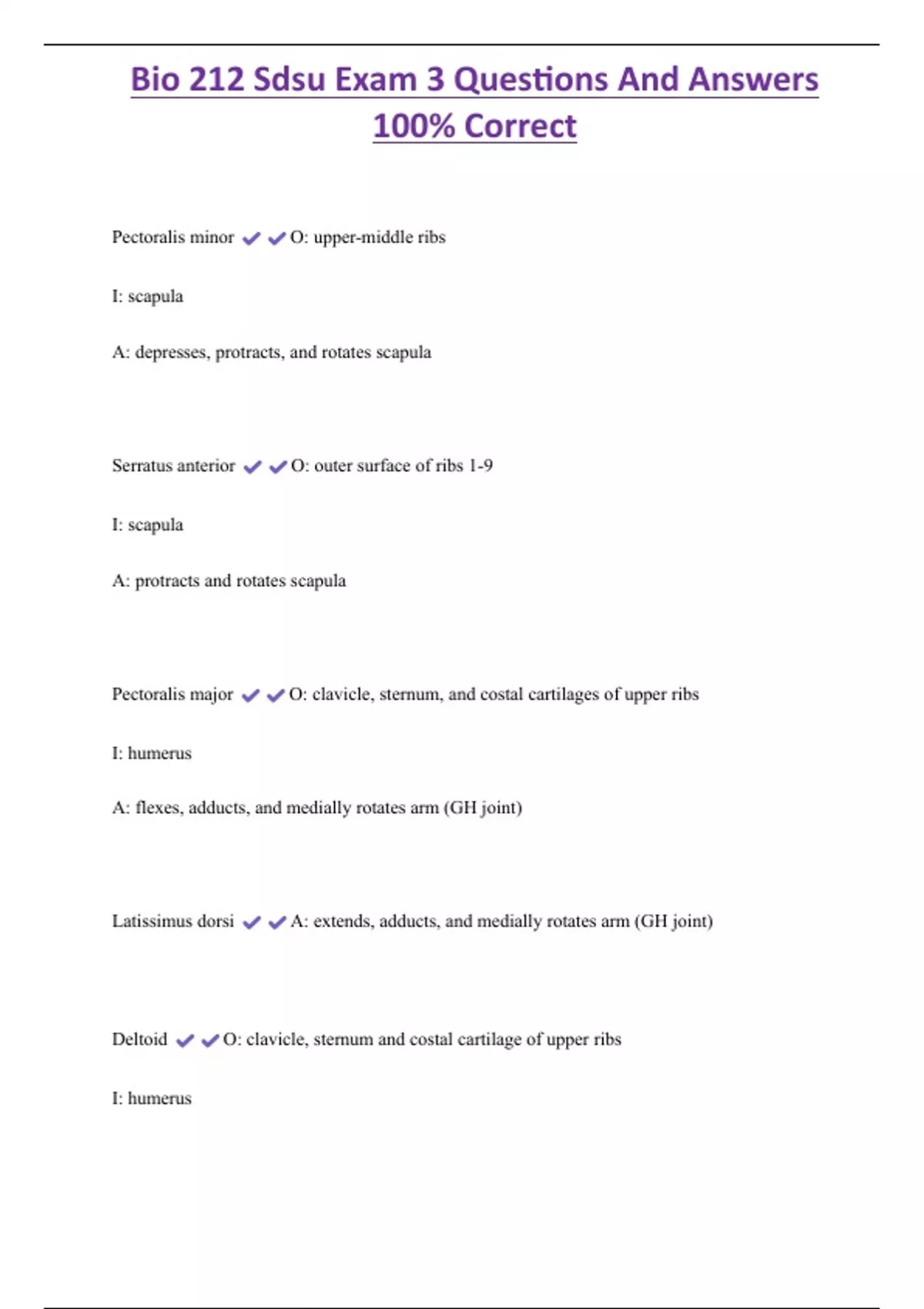 Bio 212 Sdsu Exam 3 Questions And Answers 100% Correct

Pectoralis minor ✔✔O: upper-middle ribs

I: scapula

A: depresses, protracts, and rotates scapula

Serratus anterior ✔✔O: outer surface of ribs 1-9

I: scapula

A: protracts and rotates scapula

Pectoralis major ✔✔O: clavicle, sternum, and costal cartilages of upper ribs

I: humerus

A: flexes, adducts, and medially rotates arm (GH joint)

Latissimus dorsi ✔✔A: extends, adducts, and medially rotates arm (GH joint)

Deltoid ✔✔O: clavicle, sternum and costal cartilage of upper ribs

I: humerus